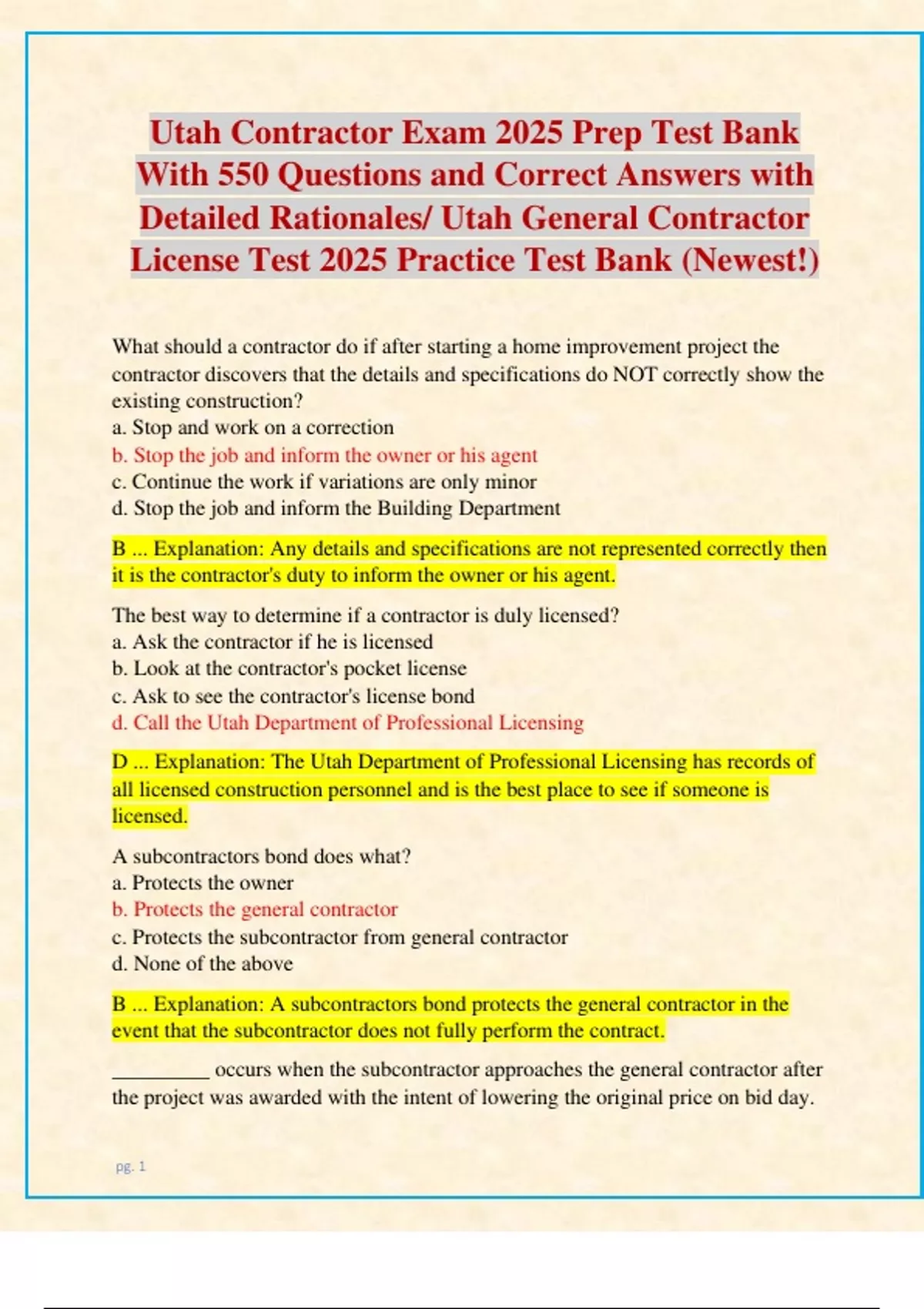 Utah Contractor Exam 2025 Prep Test Bank With 550 Questions and Correct Answers with Detailed Rationales/ Utah General Contractor License Test 2025 Practice Test Bank (Newest!)

What should a contractor do if after starting a home improvement project the contractor discovers that the details and specifications do NOT correctly show the existing construction?
a. Stop and work on a correction
b. Stop the job and inform the owner or his agent
c. Continue the work if variations are only minor
d. Stop the job and inform the Building Department

B ... Explanation: Any details and specifications are not represented correctly then it is the contractor's duty to inform the owner or his agent.

The best way to determine if a contractor is duly licensed?
a. Ask the contractor if he is licensed
b. Look at the contractor's pocket license
c. Ask to see the contractor's license bond
d. Call the Utah Department of Professional Licensing

D ... Explanation: The Utah Department of Professional Licensing has records of all licensed construction personnel and is the best place to see if someone is licensed.

A subcontractors bond does what?
a. Protects the owner
b. Protects the general contractor
c. Protects the subcontractor from general contractor
d. None of the above

B ... Explanation: A subcontractors bond protects the general contractor in the event that the subcontractor does not fully perform the contract.

__________ occurs when the subcontractor approaches the general contractor after the project was awarded with the intent of lowering the original price on bid day.

pg. 1